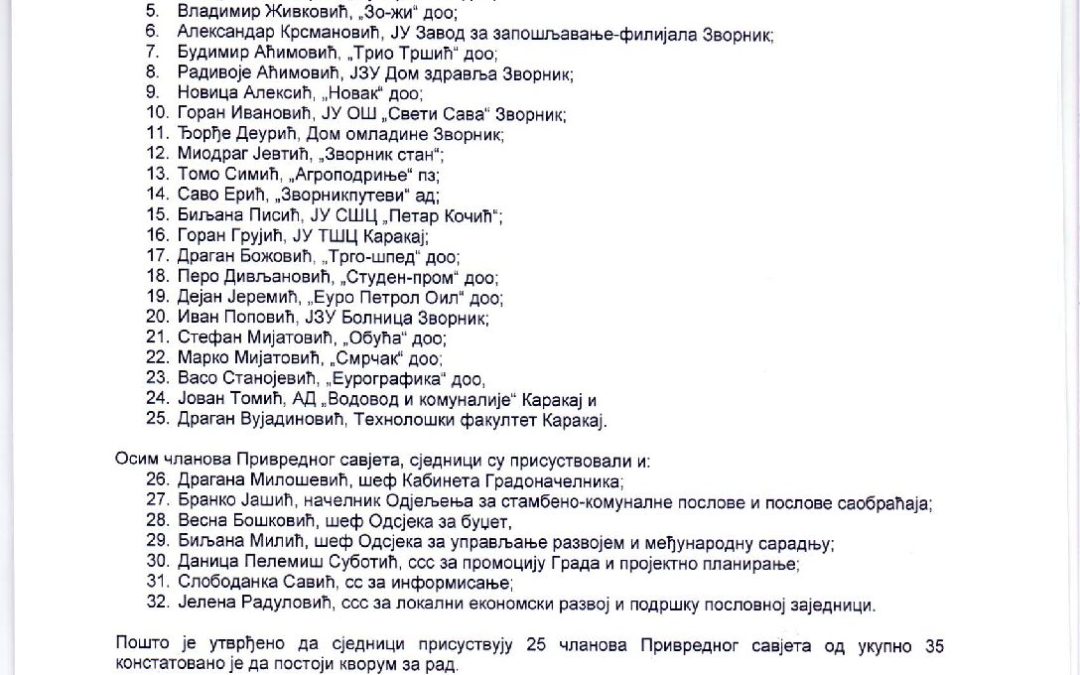 5. Владимир Живковић, „Зо-жи“ доо;
6. Александар Крсмановић, ЈУ Завод за запошљавање-филијала Зворник;
7. Будимир Аћимовић, „Трио Тршић“ доо;
8. Радивоје Аћимовић, ЈЗУ Дом здравља Зворник;
9. Новица Алексић, „Новак“ доо;
10. Горан Ивановић, ЈУ ОШ „Свети Сава“ Зворник;
11. Ђорђе Деурић, Дом омладине Зворник;
12. Миодраг Јевтић, „Зворник стан“;
13. Томо Симић, „Агроподриње“ пз;
14. Саво Ерић, „Зворникпутеви“ ад;
15. Биљана Писић, ЈУ СШЦ „Петар Кочић“;
16. Горан Грујић, ЈУ ТШЦ Каракај;
17. Драган Божовић, „Трго-шпед“ доо;
18. Перо Дивљановић, „Студен-пром“ доо;
19. Дејан Јеремић, „Еуро Петрол Оил“ доо;
20. Иван Поповић, ЈЗУ Болница Зворник;
21. Стефан Мијатовић, „Обућа“ доо;
22. Марко Мијатовић, „Смрчак“ доо;
23. Васо Станојевић, „Еурографика“ доо,
24. Јован Томић, АД „Водовод и комуналије“ Каракај и
25. Драган Вујадиновић, Технолошки факултет Каракај.

Осим чланова Привредног савјета, сједници су присуствовали и:
26. Драгана Милошевић, шеф Кабинета Градоначелника;
27. Бранко Јашић, начелник Одјељења за стамбено-комуналне послове и послове саобраћаја;
28. Весна Бошковић, шеф Одсјека за буџет,
29. Биљана Милић, шеф Одсјека за управљање развојем и међународну сарадњу;
30. Даница Пелемиш Суботић, ссс за промоцију Града и пројектно планирање;
31. Слободанка Савић, сс за информисање;
32. Јелена Радуловић, ссс за локални економски развој и подршку пословној заједници.

Пошто је утврђено да сједници присуствују 25 чланова Привредног савјета од укупно 35 констатовано је да постоји кворум за рад.